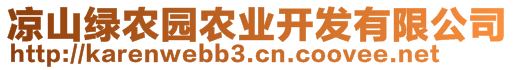 凉山绿农园农业开发有限公司
http://karenwebb3.cn.coovee.net